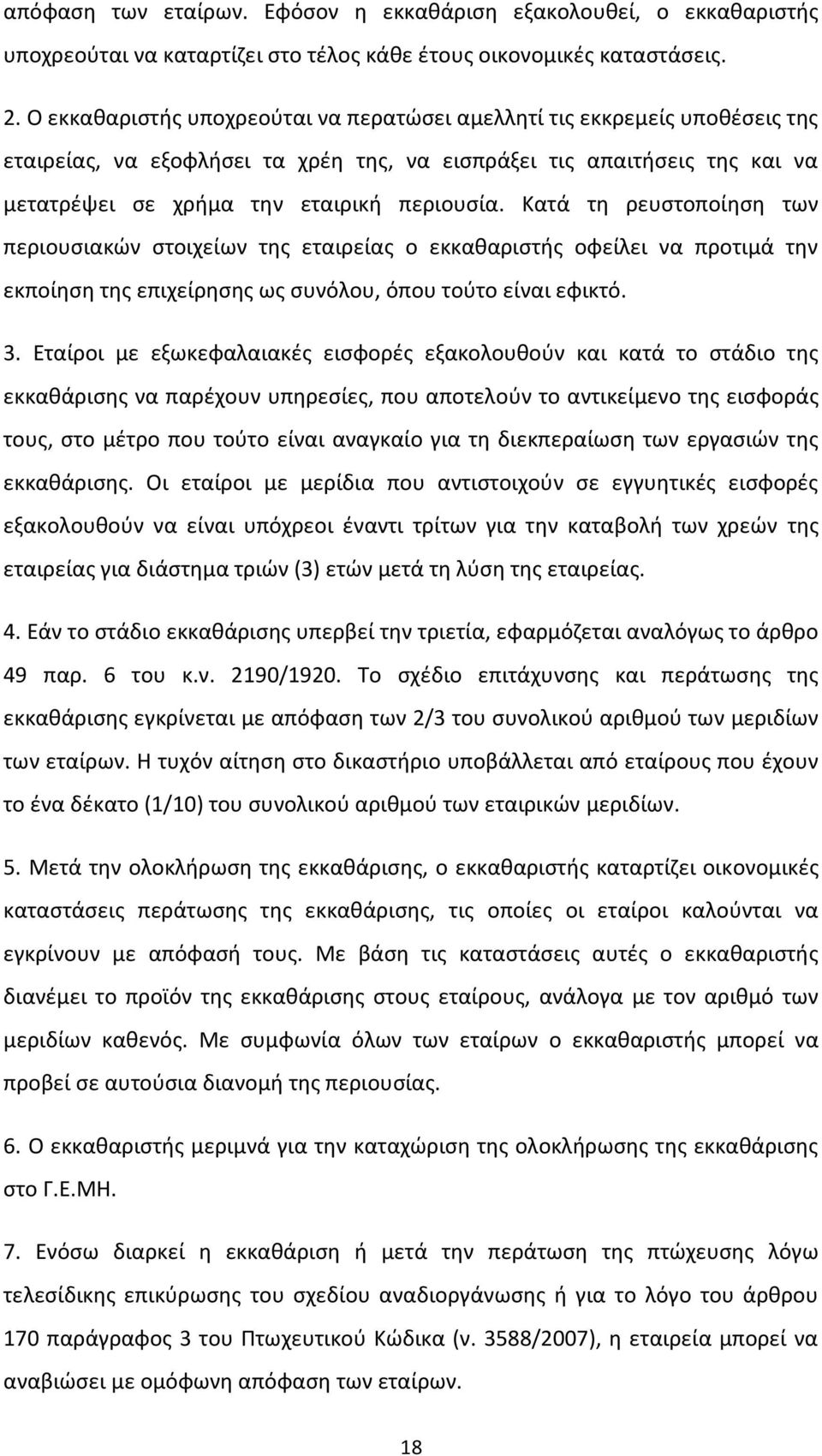 απόφαση των εταίρων. Εφόσον η εκκαθάριση εξακολουθεί, ο εκκαθαριστής υποχρεούται να καταρτίζει στο τέλος κάθε έτους οικονομικές καταστάσεις.

2. Ο εκκαθαριστής υποχρεούται να περατώσει αμελλητί τις εκκρεμείς υποθέσεις της εταιρείας, να εξοφλήσει τα χρέη της, να εισπράξει τις απαιτήσεις της και να μετατρέψει σε χρήμα την εταιρική περιουσία. Κατά τη ρευστοποίηση των περιουσιακών στοιχείων της εταιρείας ο εκκαθαριστής οφείλει να προτιμά την εκποίηση της επιχείρησης ως συνόλου, όπου τούτο είναι εφικτό.

3. Εταίροι με εξωκεφαλαιακές εισφορές εξακολουθούν και κατά το στάδιο της εκκαθάρισης να παρέχουν υπηρεσίες, που αποτελούν το αντικείμενο της εισφοράς τους, στο μέτρο που τούτο είναι αναγκαίο για τη διεκπεραίωση των εργασιών της εκκαθάρισης. Οι εταίροι με μερίδια που αντιστοιχούν σε εγγυητικές εισφορές εξακολουθούν να είναι υπόχρεοι έναντι τρίτων για την καταβολή των χρεών της εταιρείας για διάστημα τριών (3) ετών μετά τη λύση της εταιρείας.

4. Εάν το στάδιο εκκαθάρισης υπερβεί την τριετία, εφαρμόζεται αναλόγως το άρθρο 49 παρ. 6 του κ.ν. 2190/1920. Το σχέδιο επιτάχυνσης και περάτωσης της εκκαθάρισης εγκρίνεται με απόφαση των 2/3 του συνολικού αριθμού των μεριδίων των εταίρων. Η τυχόν αίτηση στο δικαστήριο υποβάλλεται από εταίρους που έχουν το ένα δέκατο (1/10) του συνολικού αριθμού των εταιρικών μεριδίων.

5. Μετά την ολοκλήρωση της εκκαθάρισης, ο εκκαθαριστής καταρτίζει οικονομικές καταστάσεις περάτωσης της εκκαθάρισης, τις οποίες οι εταίροι καλούνται να εγκρίνουν με απόφασή τους. Με βάση τις καταστάσεις αυτές ο εκκαθαριστής διανέμει το προϊόν της εκκαθάρισης στους εταίρους, ανάλογα με τον αριθμό των μεριδίων καθενός. Με συμφωνία όλων των εταίρων ο εκκαθαριστής μπορεί να προβεί σε αυτούσια διανομή της περιουσίας.

6. Ο εκκαθαριστής μεριμνά για την καταχώριση της ολοκλήρωσης της εκκαθάρισης στο Γ.Ε.ΜΗ.

7. Ενόσω διαρκεί η εκκαθάριση ή μετά την περάτωση της πτώχευσης λόγω τελεσίδικης επικύρωσης του σχεδίου αναδιοργάνωσης ή για το λόγο του άρθρου 170 παράγραφος 3 του Πτωχευτικού Κώδικα (ν. 3588/2007), η εταιρεία μπορεί να αναβιώσει με ομόφωνη απόφαση των εταίρων.

18